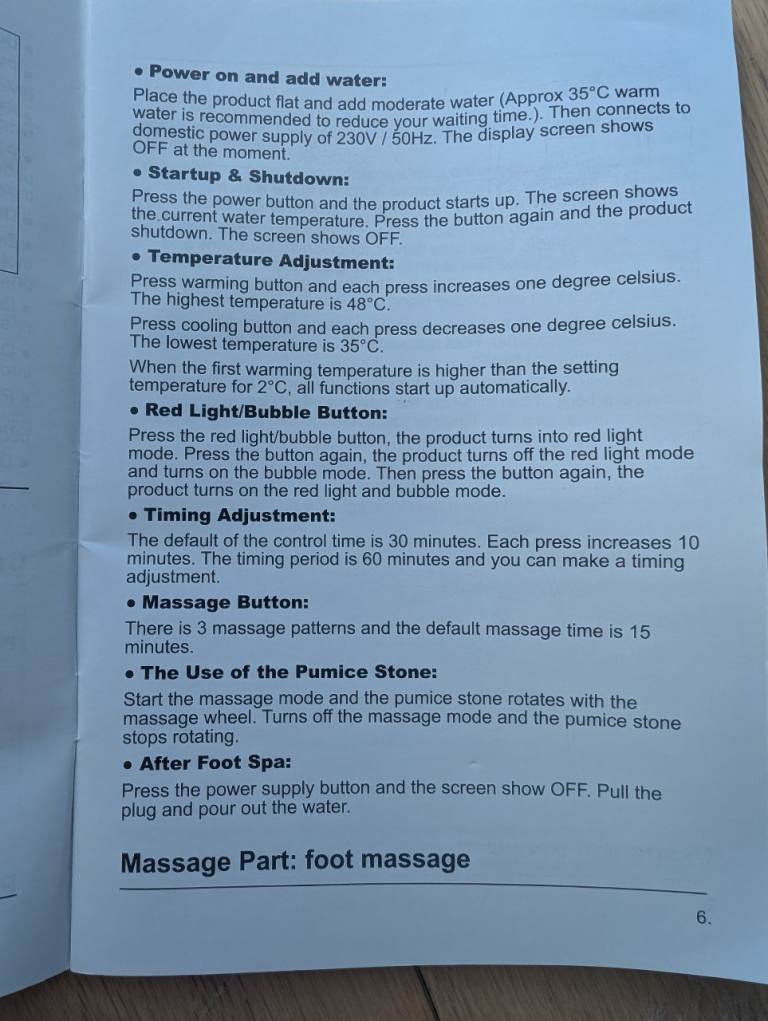 • Power on and add water:

Place the product flat and add moderate water (Approx 35°C warm water is recommended to reduce your waiting time.). Then connects to domestic power supply of 230V / 50Hz. The display screen shows OFF at the moment.

• Startup & Shutdown:

Press the power button and the product starts up. The screen shows the current water temperature. Press the button again and the product shutdown. The screen shows OFF.

• Temperature Adjustment:

Press warming button and each press increases one degree celsius. The highest temperature is 48°C.

Press cooling button and each press decreases one degree celsius. The lowest temperature is 35°C.

When the first warming temperature is higher than the setting temperature for 2°C, all functions start up automatically.

• Red Light/Bubble Button:

Press the red light/bubble button, the product turns into red light mode. Press the button again, the product turns off the red light mode and turns on the bubble mode. Then press the button again, the product turns on the red light and bubble mode.

• Timing Adjustment:

The default of the control time is 30 minutes. Each press increases 10 minutes. The timing period is 60 minutes and you can make a timing adjustment.

• Massage Button:

There is 3 massage patterns and the default massage time is 15 minutes.

• The Use of the Pumice Stone:

Start the massage mode and the pumice stone rotates with the massage wheel. Turns off the massage mode and the pumice stone stops rotating.

• After Foot Spa:

Press the power supply button and the screen show OFF. Pull the plug and pour out the water.

Massage Part: foot massage

6.